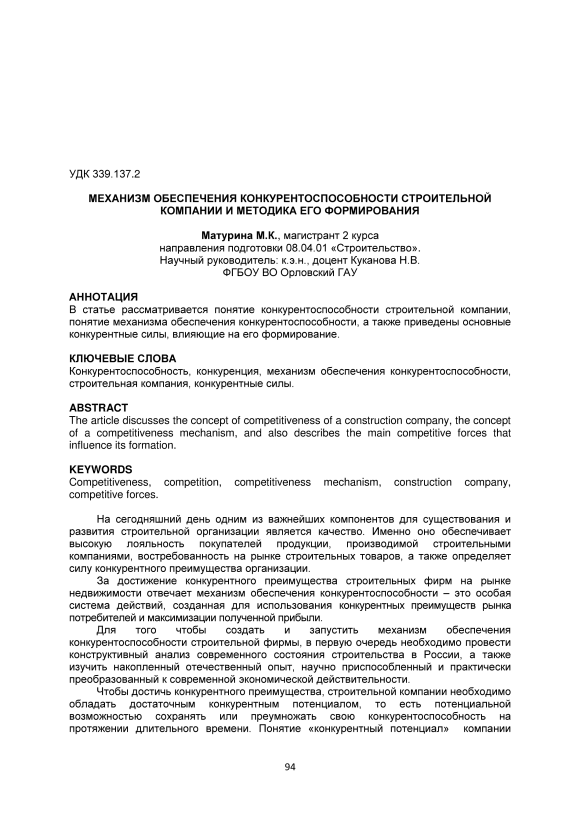 УДК 339.137.2

МЕХАНИЗМ ОБЕСПЕЧЕНИЯ КОНКУРЕНТОСПОСОБНОСТИ СТРОИТЕЛЬНОЙ КОМПАНИИ И МЕТОДИКА ЕГО ФОРМИРОВАНИЯ

Матурина М.К., магистрант 2 курса
направления подготовки 08.04.01 «Строительство».
Научный руководитель: к.э.н., доцент Куканова Н.В.
ФГБОУ ВО Орловский ГАУ

АННОТАЦИЯ
В статье рассматривается понятие конкурентоспособности строительной компании, понятие механизма обеспечения конкурентоспособности, а также приведены основные конкурентные силы, влияющие на его формирование.

КЛЮЧЕВЫЕ СЛОВА
Конкурентоспособность, конкуренция, механизм обеспечения конкурентоспособности, строительная компания, конкурентные силы.

ABSTRACT
The article discusses the concept of competitiveness of a construction company, the concept of a competitiveness mechanism, and also describes the main competitive forces that influence its formation.

KEYWORDS
Competitiveness, competition, competitiveness mechanism, construction company, competitive forces.

На сегодняшний день одним из важнейших компонентов для существования и развития строительной организации является качество. Именно оно обеспечивает высокую лояльность покупателей продукции, производимой строительными компаниями, востребованность на рынке строительных товаров, а также определяет силу конкурентного преимущества организации.

За достижение конкурентного преимущества строительных фирм на рынке недвижимости отвечает механизм обеспечения конкурентоспособности – это особая система действий, созданная для использования конкурентных преимуществ рынка потребителей и максимизации полученной прибыли.

Для того чтобы создать и запустить механизм обеспечения конкурентоспособности строительной фирмы, в первую очередь необходимо провести конструктивный анализ современного состояния строительства в России, а также изучить накопленный отечественный опыт, научно приспособленный и практически преобразованный к современной экономической действительности.

Чтобы достичь конкурентного преимущества, строительной компании необходимо обладать достаточным конкурентным потенциалом, то есть потенциальной возможностью сохранять или преумножать свою конкурентоспособность на протяжении длительного времени. Понятие «конкурентный потенциал» компании

94